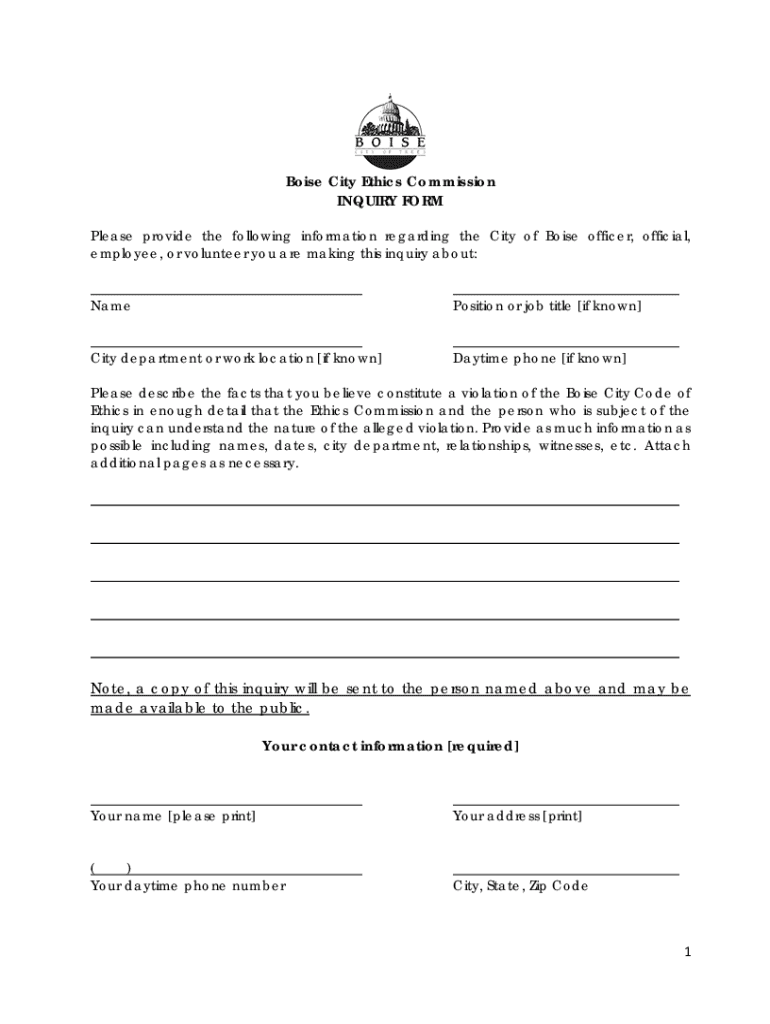 BOISE
CITY OF TREES

Boise City Ethics Commission
INQUIRY FORM

Please provide the following information regarding the City of Boise officer, official, employee, or volunteer you are making this inquiry about:

Name

Position or job title [if known]

City department or work location [if known]

Daytime phone [if known]

Please describe the facts that you believe constitute a violation of the Boise City Code of Ethics in enough detail that the Ethics Commission and the person who is subject of the inquiry can understand the nature of the alleged violation. Provide as much information as possible including names, dates, city department, relationships, witnesses, etc. Attach additional pages as necessary.

Note, a copy of this inquiry will be sent to the person named above and may be made available to the public.

Your contact information [required]

Your name [please print]

Your address [print]

( )
Your daytime phone number

City, State, Zip Code

1